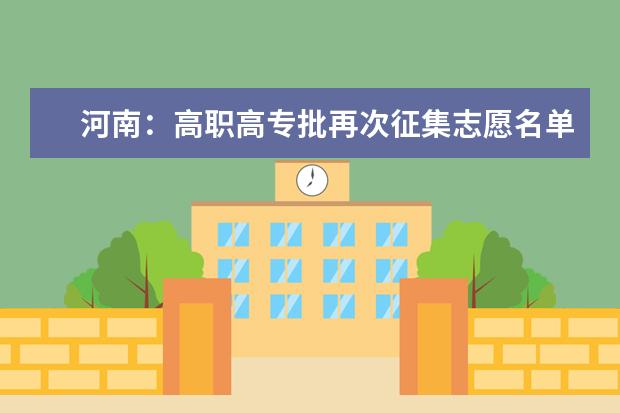 河南：高职高专批再次征集志愿名单